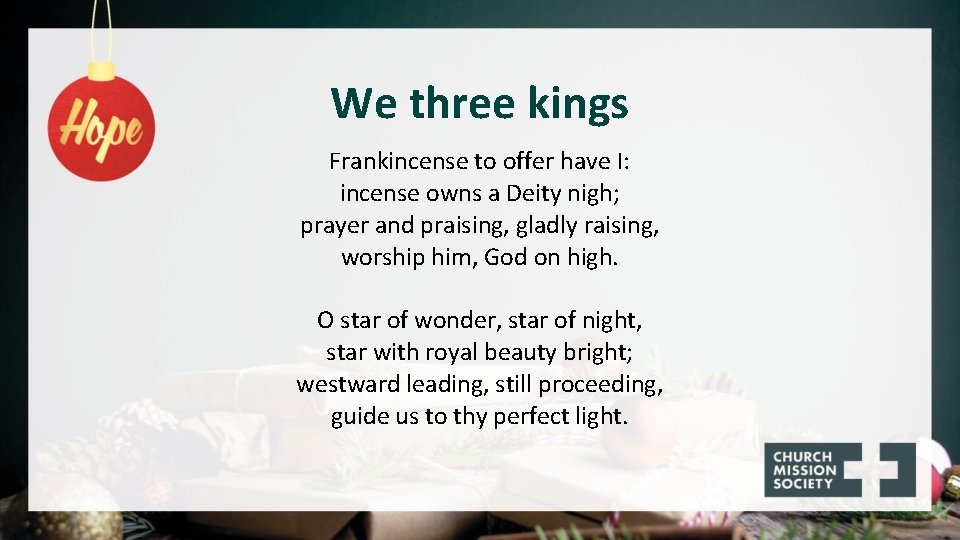 Hope

We three kings

Frankincense to offer have I:
incense owns a Deity nigh;
prayer and praising, gladly raising,
worship him, God on high.

O star of wonder, star of night,
star with royal beauty bright;
westward leading, still proceeding,
guide us to thy perfect light.

CHURCH MISSION SOCIETY